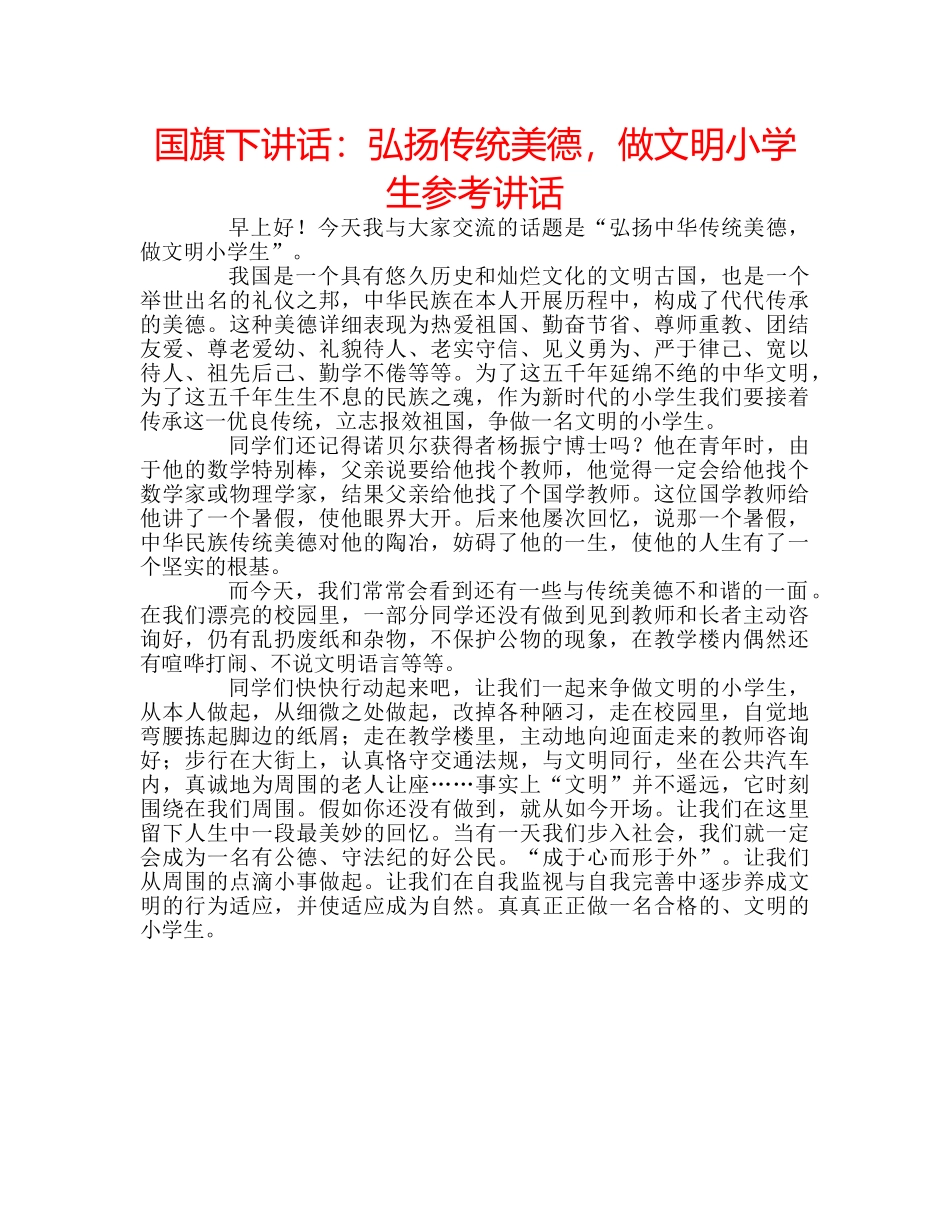 国旗下讲话：弘扬传统美德，做文明小学生参考讲话

早上好！今天我与大家交流的话题是“弘扬中华传统美德，做文明小学生”。

我国是一个具有悠久历史和灿烂文化的文明古国，也是一个举世出名的礼仪之邦，中华民族在本人开展历程中，构成了代代传承的美德。这种美德详细表现为热爱祖国、勤奋节省、尊师重教、团结友爱、尊老爱幼、礼貌待人、老实守信、见义勇为、严于律己、宽以待人、祖先后己、勤学不倦等等。为了这五千年延绵不绝的中华文明，为了这五千年生生不息的民族之魂，作为新时代的小学生我们要接着传承这一优良传统，立志报效祖国，争做一名文明的小学生。

同学们还记得诺贝尔获得者杨振宁博士吗？他在青年时，由于他的数学特别棒，父亲说要给他找个教师，他觉得一定会给他找个数学家或物理学家，结果父亲给他找了个国学教师。这位国学教师给他讲了一个暑假，使他眼界大开。后来他屡次回忆，说那一个暑假，中华民族传统美德对他的陶冶，妨碍了他的一生，使他的人生有了一个坚实的根基。

而今天，我们常常会看到还有一些与传统美德不和谐的一面。在我们漂亮的校园里，一部分同学还没有做到见到教师和长者主动咨询好，仍有乱扔废纸和杂物，不保护公物的现象，在教学楼内偶然还有喧哗打闹、不说文明语言等等。

同学们快快行动起来吧，让我们一起来争做文明的小学生，从本人做起，从细微之处做起，改掉各种陋习，走在校园里，自觉地弯腰拣起脚边的纸屑；走在教学楼里，主动地向迎面走来的教师咨询好；步行在大街上，认真恪守交通法规，与文明同行，坐在公共汽车内，真诚地为周围的老人让座……事实上“文明”并不遥远，它时刻围绕在我们周围。假如你还没有做到，就从如今开场。让我们在这里留下人生中一段最美妙的回忆。当有一天我们步入社会，我们就一定会成为一名有公德、守法纪的好公民。“成于心而形于外”。让我们从周围的点滴小事做起。让我们在自我监视与自我完善中逐步养成文明的行为适应，并使适应成为自然。真真正正做一名合格的、文明的小学生。